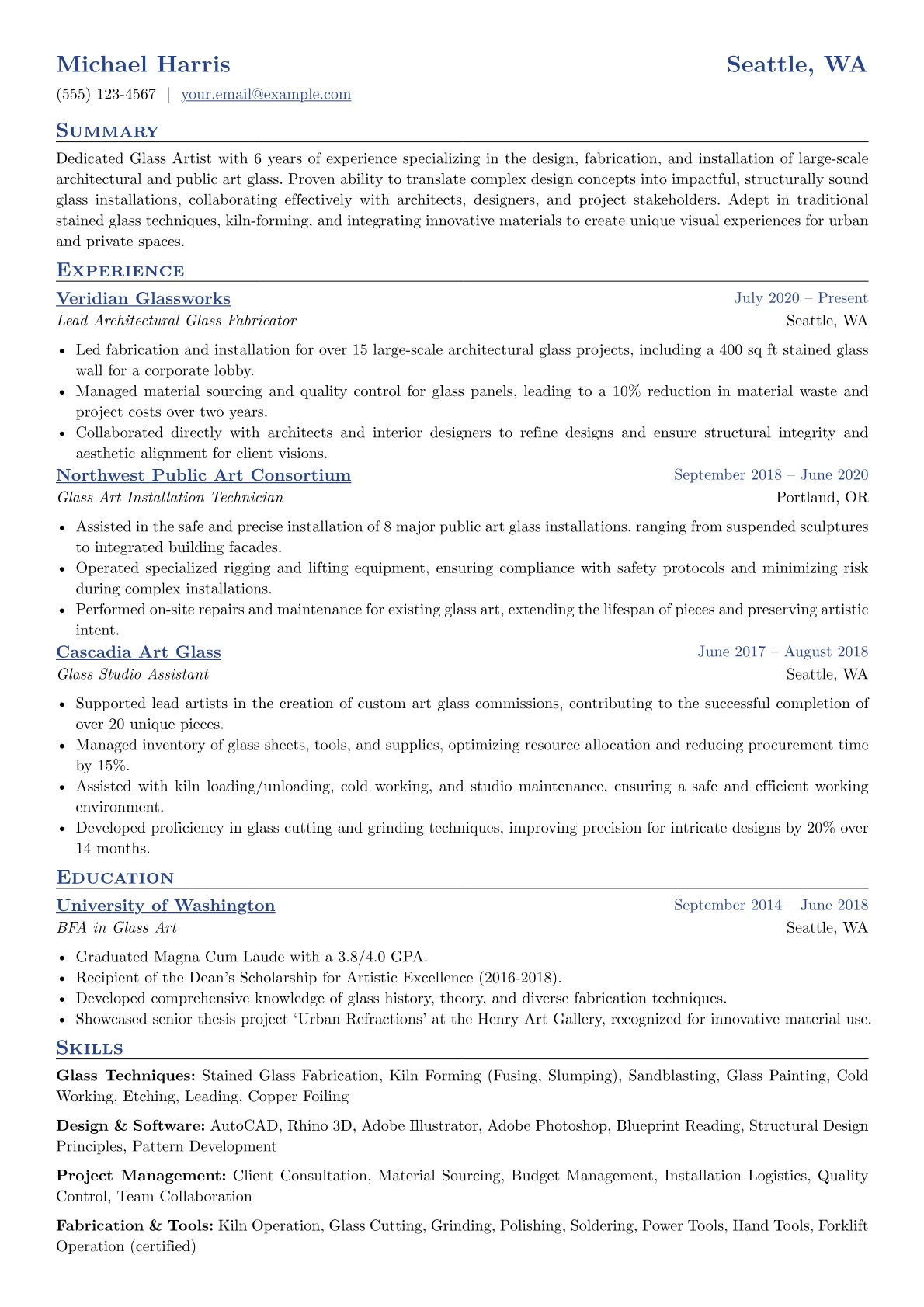 Michael Harris
Seattle, WA

(555) 123-4567 | your.email@example.com

Summary

Dedicated Glass Artist with 6 years of experience specializing in the design, fabrication, and installation of large-scale architectural and public art glass. Proven ability to translate complex design concepts into impactful, structurally sound glass installations, collaborating effectively with architects, designers, and project stakeholders. Adept in traditional stained glass techniques, kiln-forming, and integrating innovative materials to create unique visual experiences for urban and private spaces.

Experience

Veridian Glassworks
July 2020 – Present
Lead Architectural Glass Fabricator
Seattle, WA

• Led fabrication and installation for over 15 large-scale architectural glass projects, including a 400 sq ft stained glass wall for a corporate lobby.
• Managed material sourcing and quality control for glass panels, leading to a 10% reduction in material waste and project costs over two years.
• Collaborated directly with architects and interior designers to refine designs and ensure structural integrity and aesthetic alignment for client visions.

Northwest Public Art Consortium
September 2018 – June 2020
Glass Art Installation Technician
Portland, OR

• Assisted in the safe and precise installation of 8 major public art glass installations, ranging from suspended sculptures to integrated building facades.
• Operated specialized rigging and lifting equipment, ensuring compliance with safety protocols and minimizing risk during complex installations.
• Performed on-site repairs and maintenance for existing glass art, extending the lifespan of pieces and preserving artistic intent.

Cascadia Art Glass
June 2017 – August 2018
Glass Studio Assistant
Seattle, WA

• Supported lead artists in the creation of custom art glass commissions, contributing to the successful completion of over 20 unique pieces.
• Managed inventory of glass sheets, tools, and supplies, optimizing resource allocation and reducing procurement time by 15%.
• Assisted with kiln loading/unloading, cold working, and studio maintenance, ensuring a safe and efficient working environment.
• Developed proficiency in glass cutting and grinding techniques, improving precision for intricate designs by 20% over 14 months.

Education

University of Washington
September 2014 – June 2018
BFA in Glass Art
Seattle, WA

• Graduated Magna Cum Laude with a 3.8/4.0 GPA.
• Recipient of the Dean's Scholarship for Artistic Excellence (2016-2018).
• Developed comprehensive knowledge of glass history, theory, and diverse fabrication techniques.
• Showcased senior thesis project 'Urban Refractions' at the Henry Art Gallery, recognized for innovative material use.

Skills

Glass Techniques: Stained Glass Fabrication, Kiln Forming (Fusing, Slumping), Sandblasting, Glass Painting, Cold Working, Etching, Leading, Copper Foiling

Design & Software: AutoCAD, Rhino 3D, Adobe Illustrator, Adobe Photoshop, Blueprint Reading, Structural Design Principles, Pattern Development

Project Management: Client Consultation, Material Sourcing, Budget Management, Installation Logistics, Quality Control, Team Collaboration

Fabrication & Tools: Kiln Operation, Glass Cutting, Grinding, Polishing, Soldering, Power Tools, Hand Tools, Forklift Operation (certified)